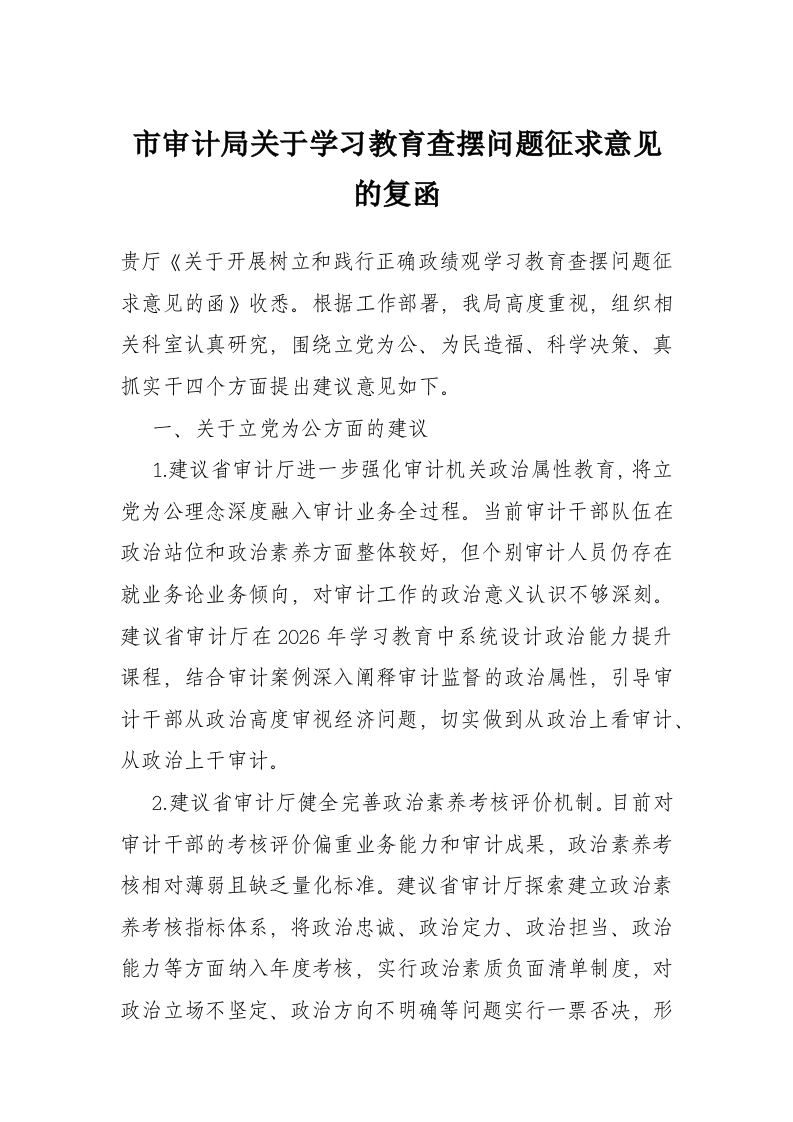 市审计局关于学习教育查摆问题征求意见的复函

贵厅《关于开展树立和践行正确政绩观学习教育查摆问题征求意见的函》收悉。根据工作部署，我局高度重视，组织相关科室认真研究，围绕立党为公、为民造福、科学决策、真抓实干四个方面提出建议意见如下。

一、关于立党为公方面的建议

1.建议省审计厅进一步强化审计机关政治属性教育，将立党为公理念深度融入审计业务全过程。当前审计干部队伍在政治站位和政治素养方面整体较好，但个别审计人员仍存在就业务论业务倾向，对审计工作的政治意义认识不够深刻。建议省审计厅在2026年学习教育中系统设计政治能力提升课程，结合审计案例深入阐释审计监督的政治属性，引导审计干部从政治高度审视经济问题，切实做到从政治上看审计、从政治上干审计。

2.建议省审计厅健全完善政治素养考核评价机制。目前对审计干部的考核评价偏重业务能力和审计成果，政治素养考核相对薄弱且缺乏量化标准。建议省审计厅探索建立政治素养考核指标体系，将政治忠诚、政治定力、政治担当、政治能力等方面纳入年度考核，实行政治素质负面清单制度，对政治立场不坚定、政治方向不明确等问题实行一票否决，形